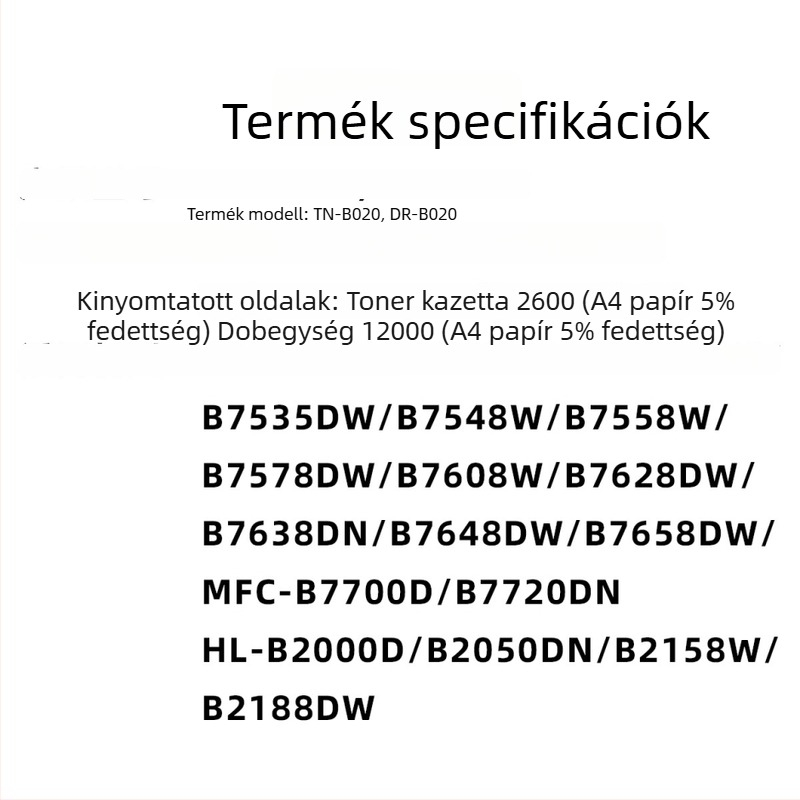 Termék specifikációk

Termék modell: TN-B020, DR-B020

Kinyomtatott oldalak: Toner kazetta 2600 (A4 papír 5% fedettség) Dobegység 12000 (A4 papír 5% fedettség)

B7535DW/B7548W/B7558W/
B7578DW/B7608W/B7628DW/
B7638DN/B7648DW/B7658DW/
MFC-B7700D/B7720DN
HL-B2000D/B2050DN/B2158W/
B2188DW